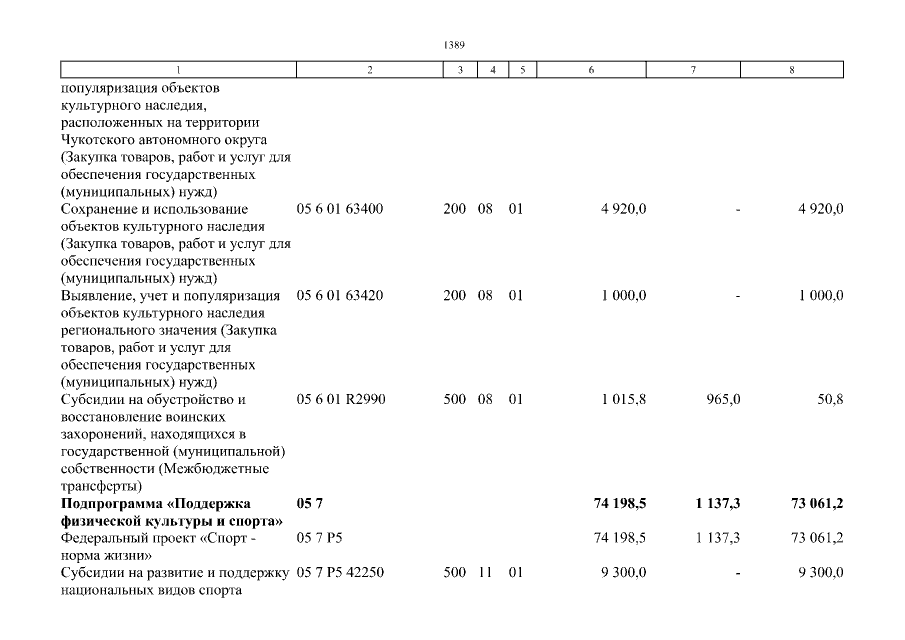 1389

| 1 | 2 | 3 | 4 | 5 | 6 | 7 | 8 |
|---|---|---|---|---|---|---|---|
| популяризация объектов культурного наследия, расположенных на территории Чукотского автономного округа (Закупка товаров, работ и услуг для обеспечения государственных (муниципальных) нужд) | | | | | | | |
| Сохранение и использование объектов культурного наследия (Закупка товаров, работ и услуг для обеспечения государственных (муниципальных) нужд) | 05 6 01 63400 | 200 | 08 | 01 | 4 920,0 | - | 4 920,0 |
| Выявление, учет и популяризация объектов культурного наследия регионального значения (Закупка товаров, работ и услуг для обеспечения государственных (муниципальных) нужд) | 05 6 01 63420 | 200 | 08 | 01 | 1 000,0 | - | 1 000,0 |
| Субсидии на обустройство и восстановление воинских захоронений, находящихся в государственной (муниципальной) собственности (Межбюджетные трансферты) | 05 6 01 R2990 | 500 | 08 | 01 | 1 015,8 | 965,0 | 50,8 |
| **Подпрограмма «Поддержка физической культуры и спорта»** | **05 7** | | | | **74 198,5** | **1 137,3** | **73 061,2** |
| Федеральный проект «Спорт - норма жизни» | 05 7 P5 | | | | 74 198,5 | 1 137,3 | 73 061,2 |
| Субсидии на развитие и поддержку национальных видов спорта | 05 7 P5 42250 | 500 | 11 | 01 | 9 300,0 | - | 9 300,0 |